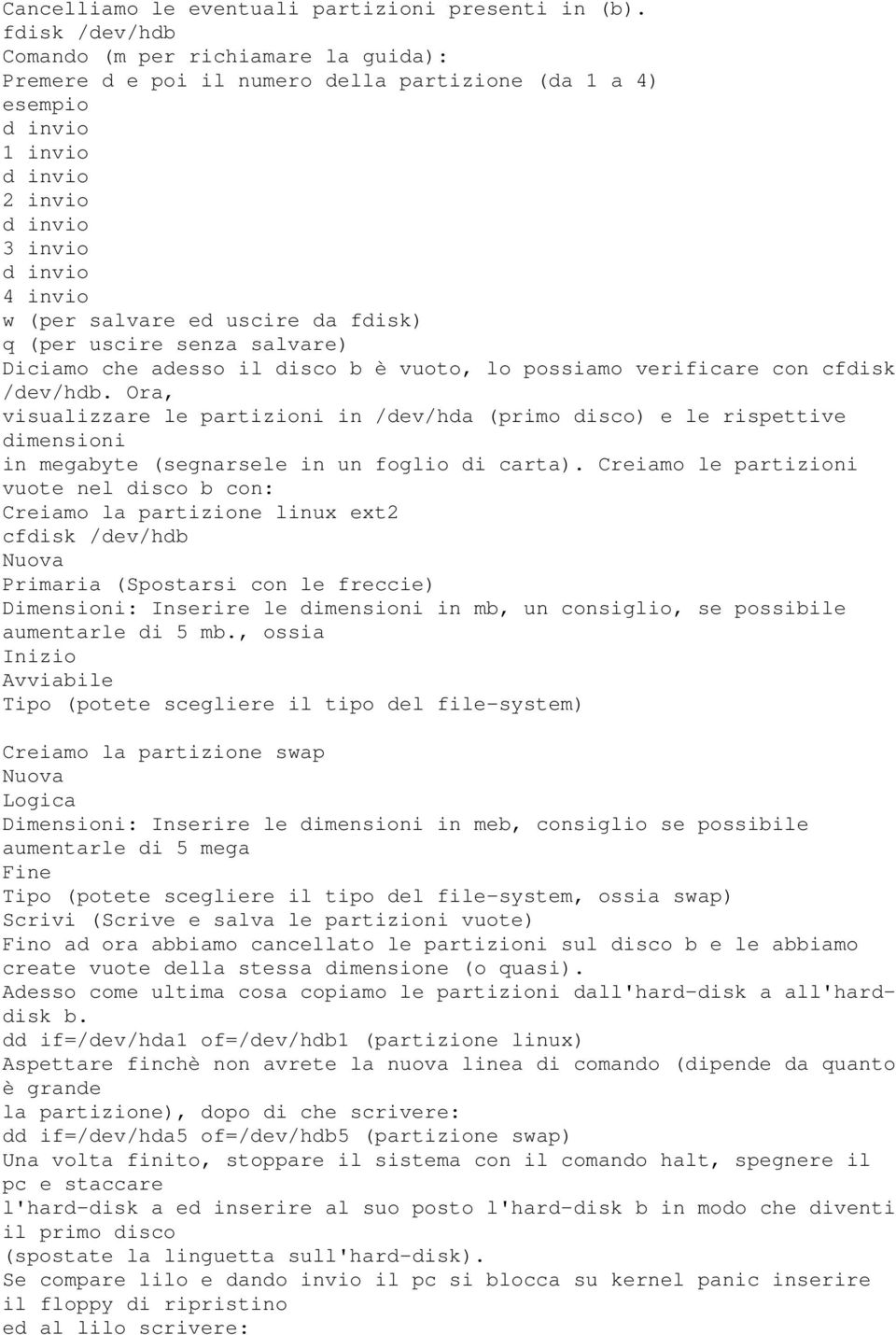 Cancelliamo le eventuali partizioni presenti in (b).
fdisk /dev/hdb
Comando (m per richiamare la guida):
Premere d e poi il numero della partizione (da 1 a 4)
esempio
d invio
1 invio
d invio
2 invio
d invio
3 invio
d invio
4 invio
w (per salvare ed uscire da fdisk)
q (per uscire senza salvare)
Diciamo che adesso il disco b è vuoto, lo possiamo verificare con cfdisk /dev/hdb. Ora,
visualizzare le partizioni in /dev/hda (primo disco) e le rispettive dimensioni
in megabyte (segnarsele in un foglio di carta). Creiamo le partizioni vuote nel disco b con:
Creiamo la partizione linux ext2
cfdisk /dev/hdb
Nuova
Primaria (Spostarsi con le freccie)
Dimensioni: Inserire le dimensioni in mb, un consiglio, se possibile aumentarle di 5 mb., ossia
Inizio
Avviabile
Tipo (potete scegliere il tipo del file-system)

Creiamo la partizione swap
Nuova
Logica
Dimensioni: Inserire le dimensioni in meb, consiglio se possibile aumentarle di 5 mega
Fine
Tipo (potete scegliere il tipo del file-system, ossia swap)
Scrivi (Scrive e salva le partizioni vuote)
Fino ad ora abbiamo cancellato le partizioni sul disco b e le abbiamo create vuote della stessa dimensione (o quasi).
Adesso come ultima cosa copiamo le partizioni dall'hard-disk a all'hard-disk b.
dd if=/dev/hda1 of=/dev/hdb1 (partizione linux)
Aspettare finchè non avrete la nuova linea di comando (dipende da quanto è grande
la partizione), dopo di che scrivere:
dd if=/dev/hda5 of=/dev/hdb5 (partizione swap)
Una volta finito, stoppare il sistema con il comando halt, spegnere il pc e staccare
l'hard-disk a ed inserire al suo posto l'hard-disk b in modo che diventi il primo disco
(spostate la linguetta sull'hard-disk).
Se compare lilo e dando invio il pc si blocca su kernel panic inserire il floppy di ripristino
ed al lilo scrivere: